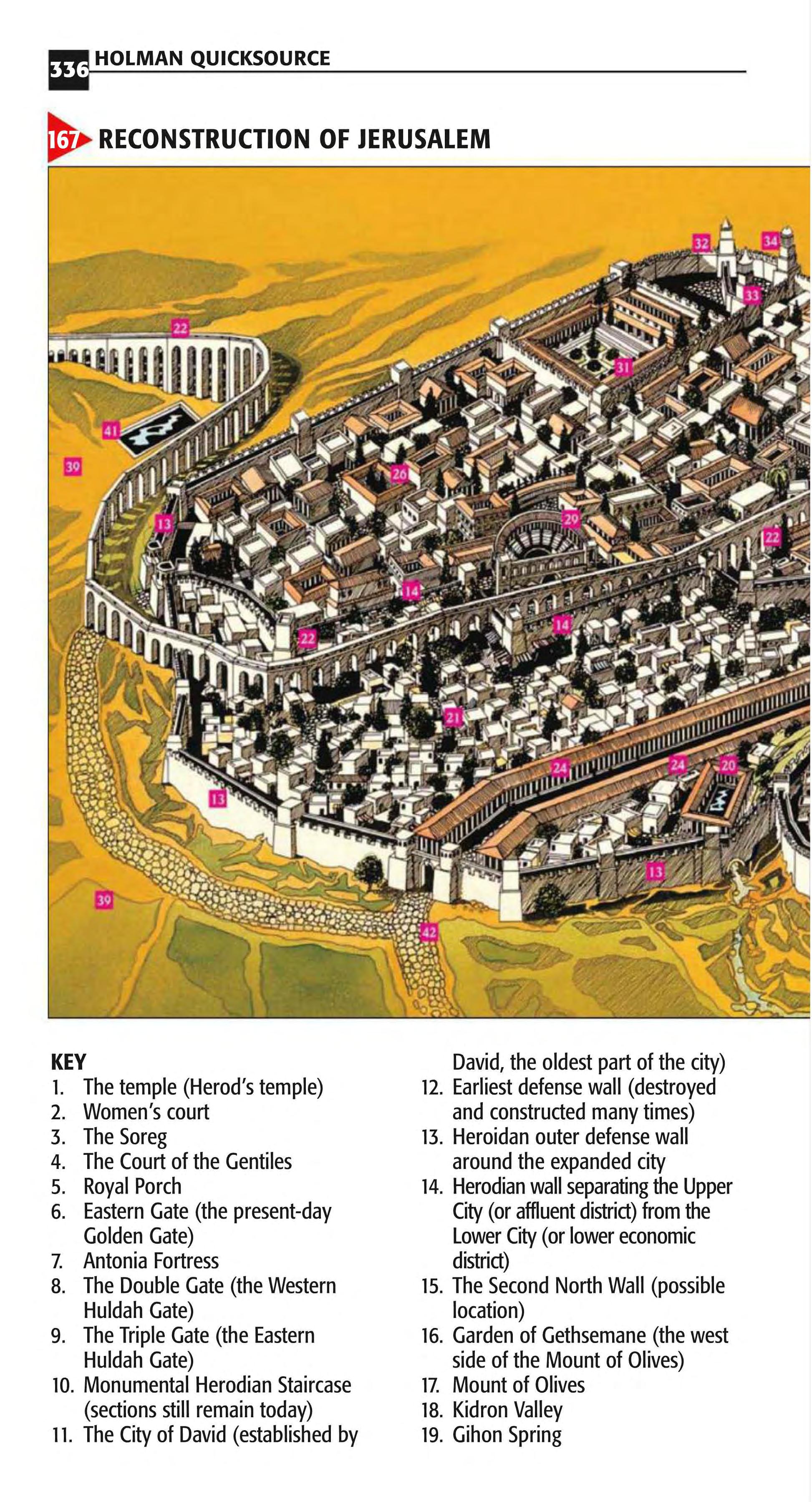 336 HOLMAN QUICKSOURCE

167 RECONSTRUCTION OF JERUSALEM

32
34
33
22
31
41
39
26
13
29
22
14
14
22
21
24
24
20
13
13
39
42

KEY
1. The temple (Herod's temple)
2. Women's court
3. The Soreg
4. The Court of the Gentiles
5. Royal Porch
6. Eastern Gate (the present-day Golden Gate)
7. Antonia Fortress
8. The Double Gate (the Western Huldah Gate)
9. The Triple Gate (the Eastern Huldah Gate)
10. Monumental Herodian Staircase (sections still remain today)
11. The City of David (established by David, the oldest part of the city)
12. Earliest defense wall (destroyed and constructed many times)
13. Heroidan outer defense wall around the expanded city
14. Herodian wall separating the Upper City (or affluent district) from the Lower City (or lower economic district)
15. The Second North Wall (possible location)
16. Garden of Gethsemane (the west side of the Mount of Olives)
17. Mount of Olives
18. Kidron Valley
19. Gihon Spring